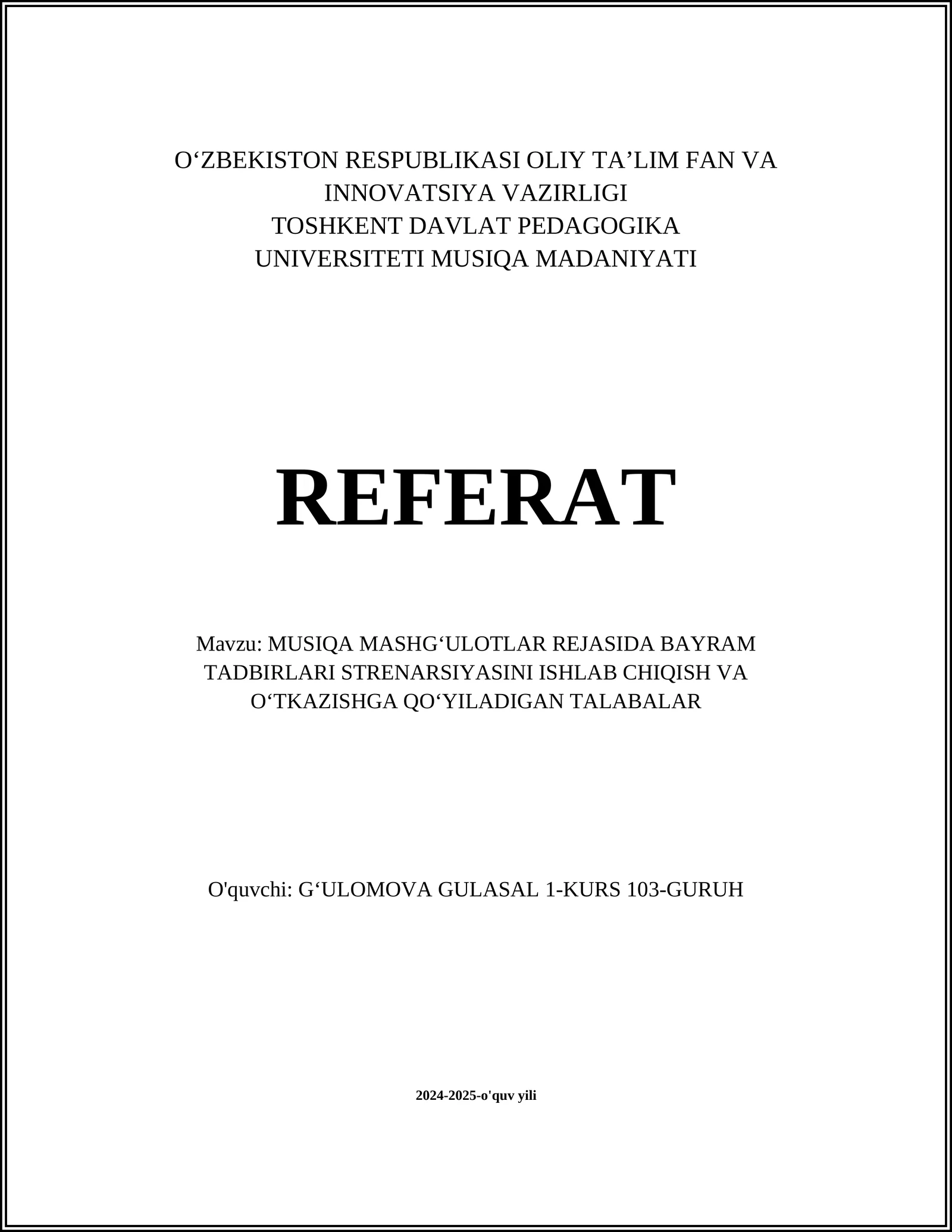 O‘ZBEKISTON RESPUBLIKASI OLIY TA’LIM FAN VA INNOVATSIYA VAZIRLIGI
TOSHKENT DAVLAT PEDAGOGIKA UNIVERSITETI MUSIQA MADANIYATI

REFERAT

Mavzu: MUSIQA MASHG‘ULOTLAR REJASIDA BAYRAM TADBIRLARI STRENARSIYASINI ISHLAB CHIQISH VA O‘TKAZISHGA QO‘YILADIGAN TALABALAR

O'quvchi: G‘ULOMOVA GULASAL 1-KURS 103-GURUH

2024-2025-o'quv yili